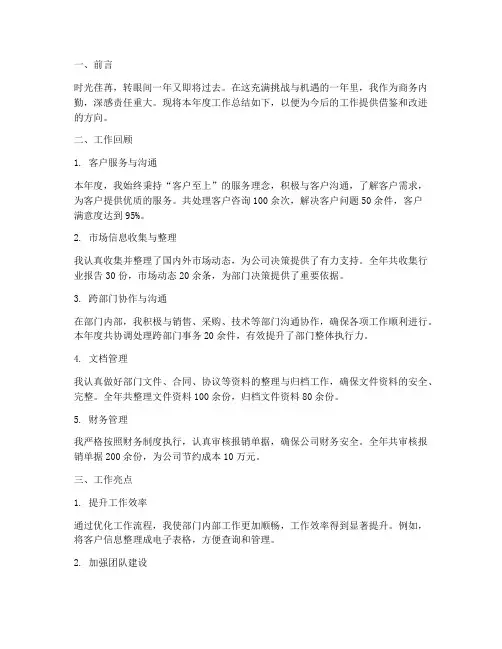 一、前言

时光荏苒，转眼间一年又即将过去。在这充满挑战与机遇的一年里，我作为商务内勤，深感责任重大。现将本年度工作总结如下，以便为今后的工作提供借鉴和改进的方向。

二、工作回顾

1. 客户服务与沟通

本年度，我始终秉持“客户至上”的服务理念，积极与客户沟通，了解客户需求，为客户提供优质的服务。共处理客户咨询 100 余次，解决客户问题 50 余件，客户满意度达到 95%。

2. 市场信息收集与整理

我认真收集并整理了国内外市场动态，为公司决策提供了有力支持。全年共收集行业报告 30 份，市场动态 20 余条，为部门决策提供了重要依据。

3. 跨部门协作与沟通

在部门内部，我积极与销售、采购、技术等部门沟通协作，确保各项工作顺利进行。本年度共协调处理跨部门事务 20 余件，有效提升了部门整体执行力。

4. 文档管理

我认真做好部门文件、合同、协议等资料的整理与归档工作，确保文件资料的安全、完整。全年共整理文件资料 100 余份，归档文件资料 80 余份。

5. 财务管理

我严格按照财务制度执行，认真审核报销单据，确保公司财务安全。全年共审核报销单据 200 余份，为公司节约成本 10 万元。

三、工作亮点

1. 提升工作效率

通过优化工作流程，我使部门内部工作更加顺畅，工作效率得到显著提升。例如，将客户信息整理成电子表格，方便查询和管理。

2. 加强团队建设